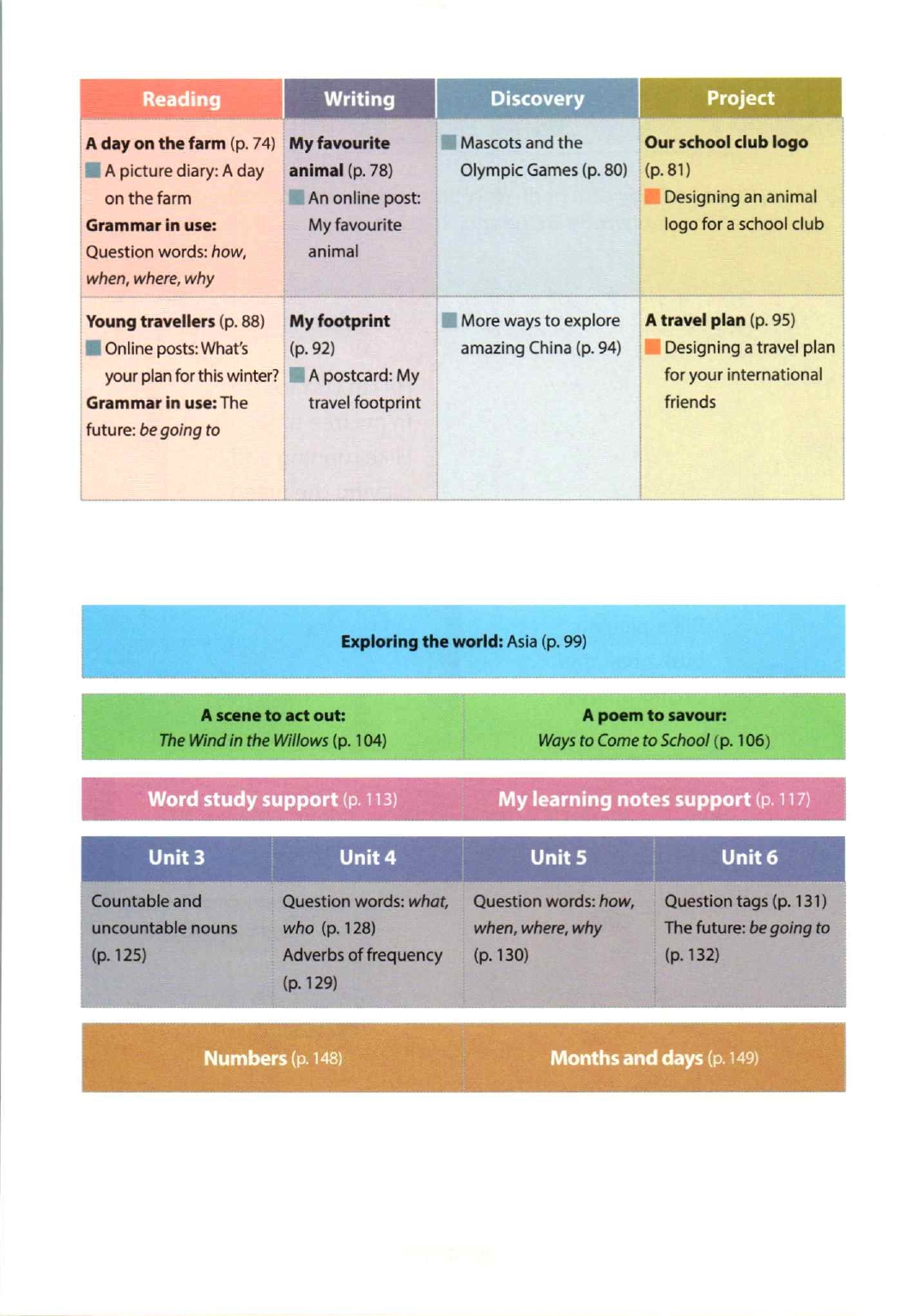 | Reading | Writing | Discovery | Project |
|---|---|---|---|
| A day on the farm (p. 74) A picture diary: A day on the farm Grammar in use: Question words: how, when, where, why | My favourite animal (p. 78) An online post: My favourite animal | Mascots and the Olympic Games (p. 80) | Our school club logo (p. 81) Designing an animal logo for a school club |
| Young travellers (p. 88) Online posts: What's your plan for this winter? Grammar in use: The future: be going to | My footprint (p. 92) A postcard: My travel footprint | More ways to explore amazing China (p. 94) | A travel plan (p. 95) Designing a travel plan for your international friends |

Exploring the world: Asia (p. 99)

A scene to act out: The Wind in the Willows (p. 104)

A poem to savour: Ways to Come to School (p. 106)

Word study support (p. 113)

My learning notes support (p. 117)

| Unit 3 | Unit 4 | Unit 5 | Unit 6 |
|---|---|---|---|
| Countable and uncountable nouns (p. 125) | Question words: what, who (p. 128) Adverbs of frequency (p. 129) | Question words: how, when, where, why (p. 130) | Question tags (p. 131) The future: be going to (p. 132) |

Numbers (p. 148)

Months and days (p. 149)